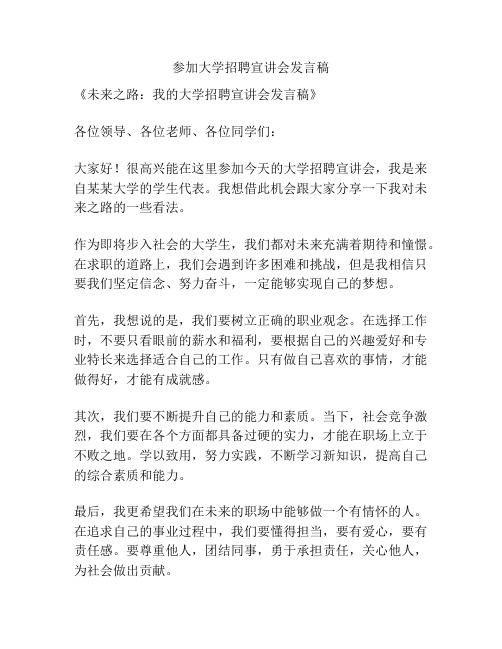 参加大学招聘宣讲会发言稿

《未来之路：我的大学招聘宣讲会发言稿》

各位领导、各位老师、各位同学们：

大家好！很高兴能在这里参加今天的大学招聘宣讲会，我是来自某某大学的学生代表。我想借此机会跟大家分享一下我对未来之路的一些看法。

作为即将步入社会的大学生，我们都对未来充满着期待和憧憬。在求职的道路上，我们会遇到许多困难和挑战，但是我相信只要我们坚定信念、努力奋斗，一定能够实现自己的梦想。

首先，我想说的是，我们要树立正确的职业观念。在选择工作时，不要只看眼前的薪水和福利，要根据自己的兴趣爱好和专业特长来选择适合自己的工作。只有做自己喜欢的事情，才能做得好，才能有成就感。

其次，我们要不断提升自己的能力和素质。当下，社会竞争激烈，我们要在各个方面都具备过硬的实力，才能在职场上立于不败之地。学以致用，努力实践，不断学习新知识，提高自己的综合素质和能力。

最后，我更希望我们在未来的职场中能够做一个有情怀的人。在追求自己的事业过程中，我们要懂得担当，要有爱心，要有责任感。要尊重他人，团结同事，勇于承担责任，关心他人，为社会做出贡献。